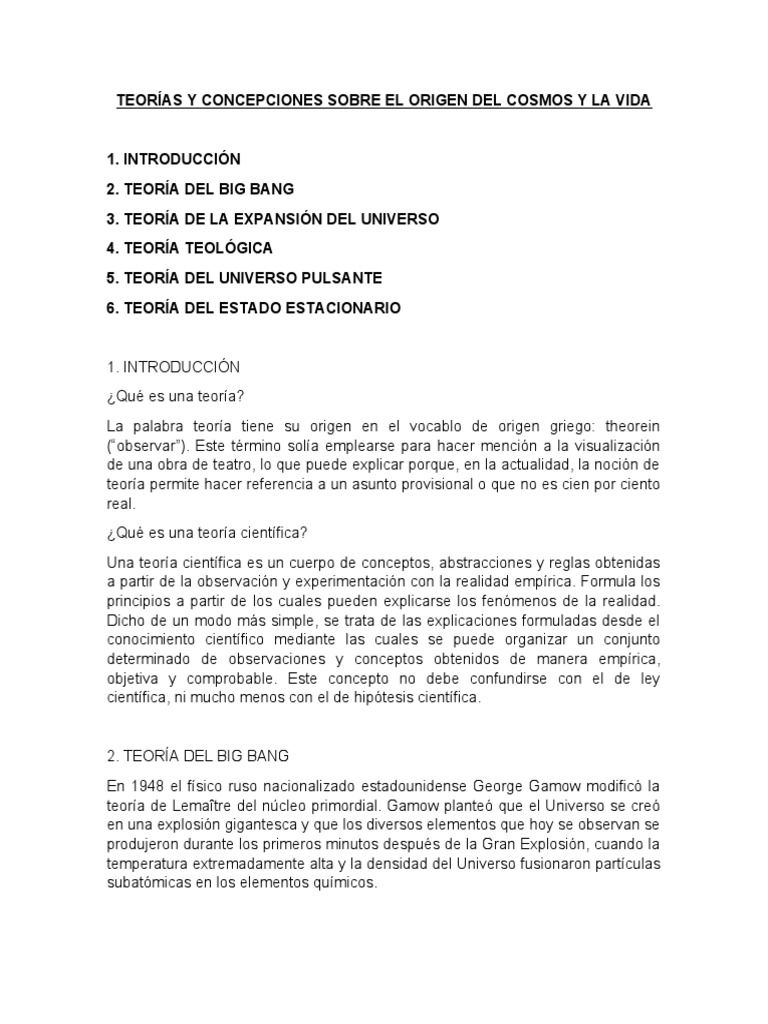 TEORÍAS Y CONCEPCIONES SOBRE EL ORIGEN DEL COSMOS Y LA VIDA

1. INTRODUCCIÓN
2. TEORÍA DEL BIG BANG
3. TEORÍA DE LA EXPANSIÓN DEL UNIVERSO
4. TEORÍA TEOLÓGICA
5. TEORÍA DEL UNIVERSO PULSANTE
6. TEORÍA DEL ESTADO ESTACIONARIO

1. INTRODUCCIÓN

¿Qué es una teoría?

La palabra teoría tiene su origen en el vocablo de origen griego: theorein ("observar"). Este término solía emplearse para hacer mención a la visualización de una obra de teatro, lo que puede explicar porque, en la actualidad, la noción de teoría permite hacer referencia a un asunto provisional o que no es cien por ciento real.

¿Qué es una teoría científica?

Una teoría científica es un cuerpo de conceptos, abstracciones y reglas obtenidas a partir de la observación y experimentación con la realidad empírica. Formula los principios a partir de los cuales pueden explicarse los fenómenos de la realidad. Dicho de un modo más simple, se trata de las explicaciones formuladas desde el conocimiento científico mediante las cuales se puede organizar un conjunto determinado de observaciones y conceptos obtenidos de manera empírica, objetiva y comprobable. Este concepto no debe confundirse con el de ley científica, ni mucho menos con el de hipótesis científica.

2. TEORÍA DEL BIG BANG

En 1948 el físico ruso nacionalizado estadounidense George Gamow modificó la teoría de Lemaître del núcleo primordial. Gamow planteó que el Universo se creó en una explosión gigantesca y que los diversos elementos que hoy se observan se produjeron durante los primeros minutos después de la Gran Explosión, cuando la temperatura extremadamente alta y la densidad del Universo fusionaron partículas subatómicas en los elementos químicos.